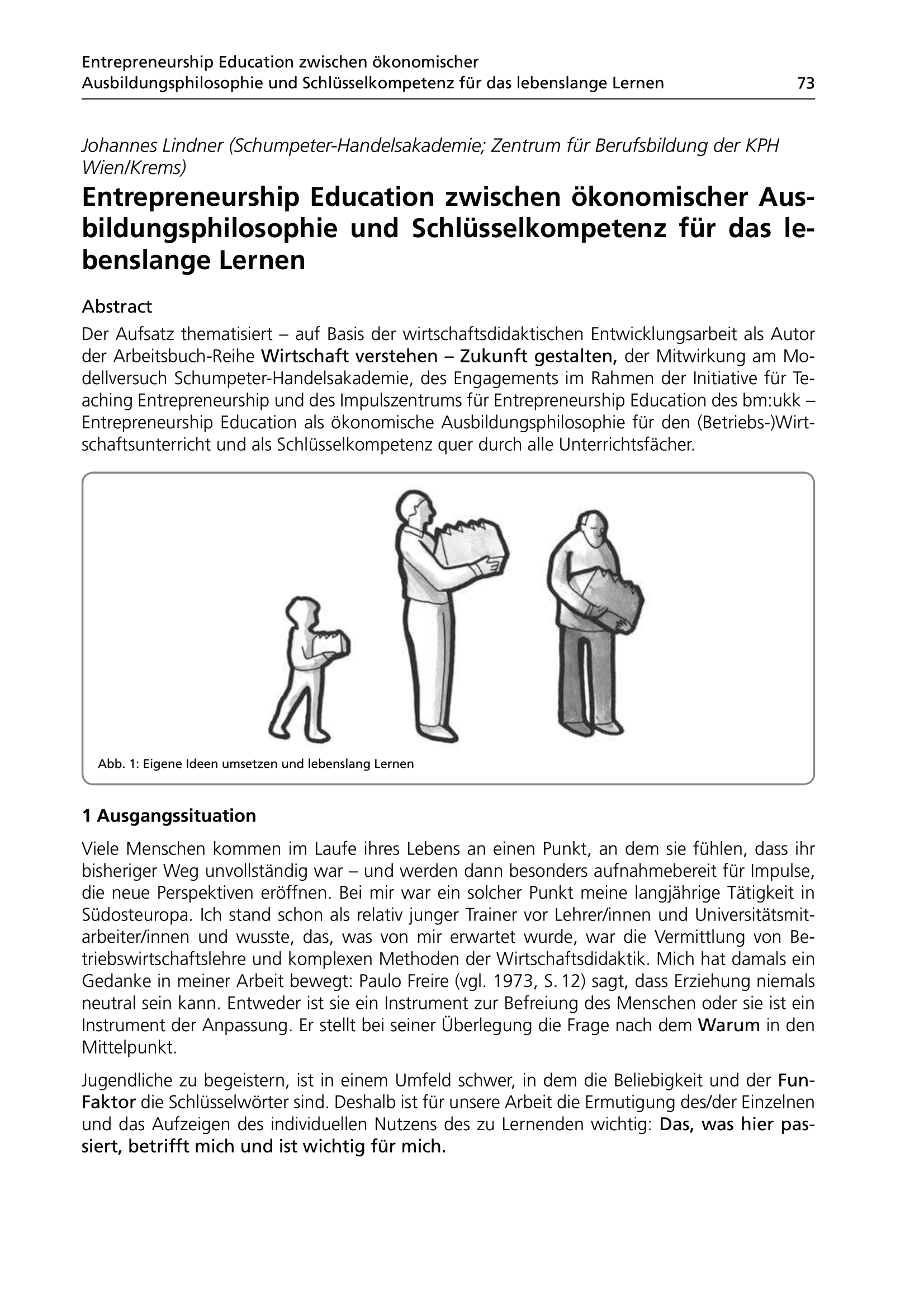 Entrepreneurship Education zwischen ökonomischer Ausbildungsphilosophie und Schlüsselkompetenz für das lebenslange Lernen 73

Johannes Lindner (Schumpeter-Handelsakademie; Zentrum für Berufsbildung der KPH Wien/Krems)

Entrepreneurship Education zwischen ökonomischer Ausbildungsphilosophie und Schlüsselkompetenz für das lebenslange Lernen

Abstract

Der Aufsatz thematisiert – auf Basis der wirtschaftsdidaktischen Entwicklungsarbeit als Autor der Arbeitsbuch-Reihe Wirtschaft verstehen – Zukunft gestalten, der Mitwirkung am Modellversuch Schumpeter-Handelsakademie, des Engagements im Rahmen der Initiative für Teaching Entrepreneurship und des Impulszentrums für Entrepreneurship Education des bm:ukk – Entrepreneurship Education als ökonomische Ausbildungsphilosophie für den (Betriebs-)Wirtschaftsunterricht und als Schlüsselkompetenz quer durch alle Unterrichtsfächer.

Abb. 1: Eigene Ideen umsetzen und lebenslang Lernen

1 Ausgangssituation

Viele Menschen kommen im Laufe ihres Lebens an einen Punkt, an dem sie fühlen, dass ihr bisheriger Weg unvollständig war – und werden dann besonders aufnahmebereit für Impulse, die neue Perspektiven eröffnen. Bei mir war ein solcher Punkt meine langjährige Tätigkeit in Südosteuropa. Ich stand schon als relativ junger Trainer vor Lehrer/innen und Universitätsmitarbeiter/innen und wusste, das, was von mir erwartet wurde, war die Vermittlung von Betriebswirtschaftslehre und komplexen Methoden der Wirtschaftsdidaktik. Mich hat damals ein Gedanke in meiner Arbeit bewegt: Paulo Freire (vgl. 1973, S. 12) sagt, dass Erziehung niemals neutral sein kann. Entweder ist sie ein Instrument zur Befreiung des Menschen oder sie ist ein Instrument der Anpassung. Er stellt bei seiner Überlegung die Frage nach dem Warum in den Mittelpunkt.

Jugendliche zu begeistern, ist in einem Umfeld schwer, in dem die Beliebigkeit und der Fun-Faktor die Schlüsselwörter sind. Deshalb ist für unsere Arbeit die Ermutigung des/der Einzelnen und das Aufzeigen des individuellen Nutzens des zu Lernenden wichtig: Das, was hier passiert, betrifft mich und ist wichtig für mich.